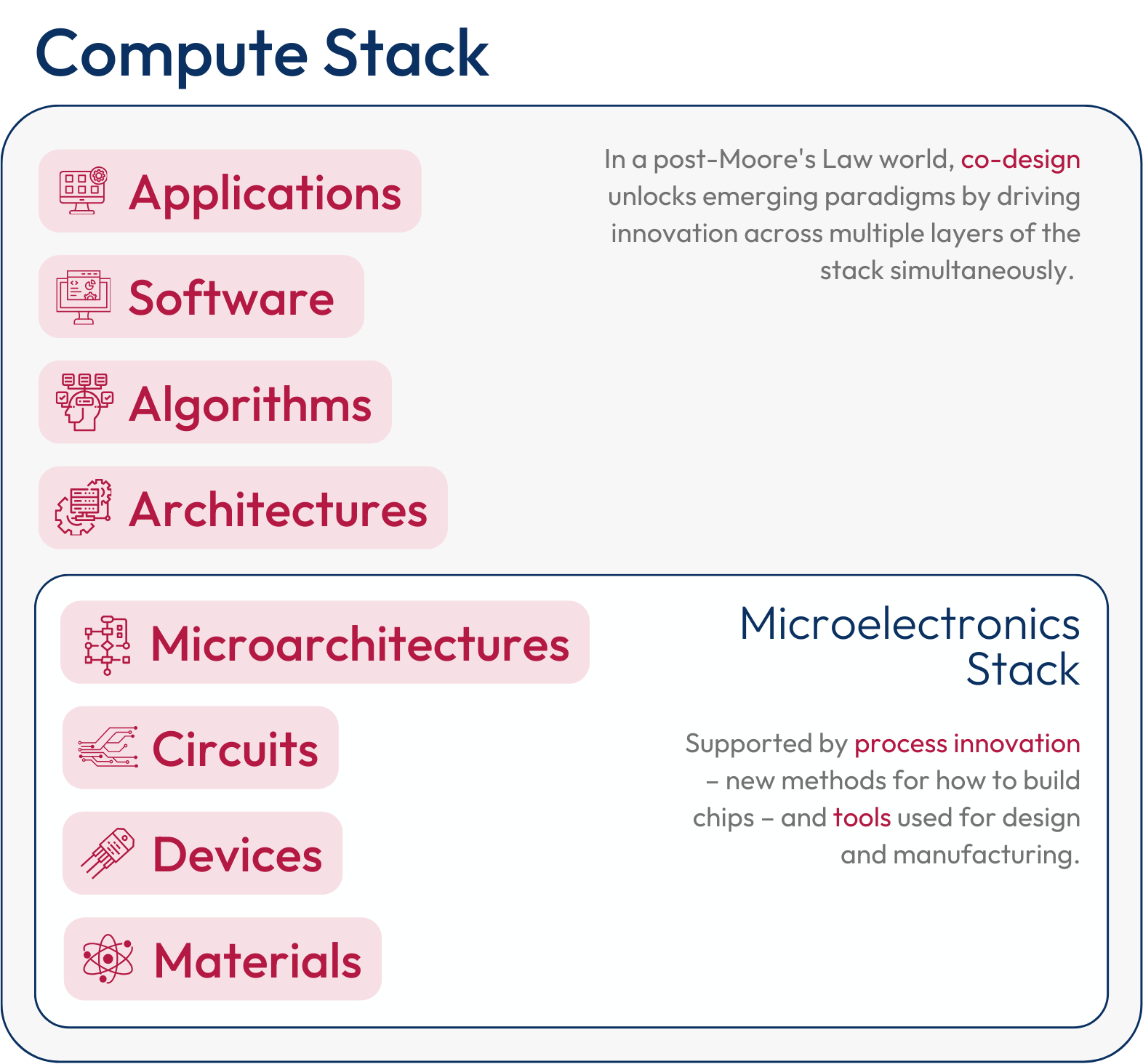 Compute Stack

Applications

Software

Algorithms

Architectures

In a post-Moore's Law world, co-design unlocks emerging paradigms by driving innovation across multiple layers of the stack simultaneously.

Microarchitectures

Circuits

Devices

Materials

Microelectronics Stack

Supported by process innovation – new methods for how to build chips – and tools used for design and manufacturing.